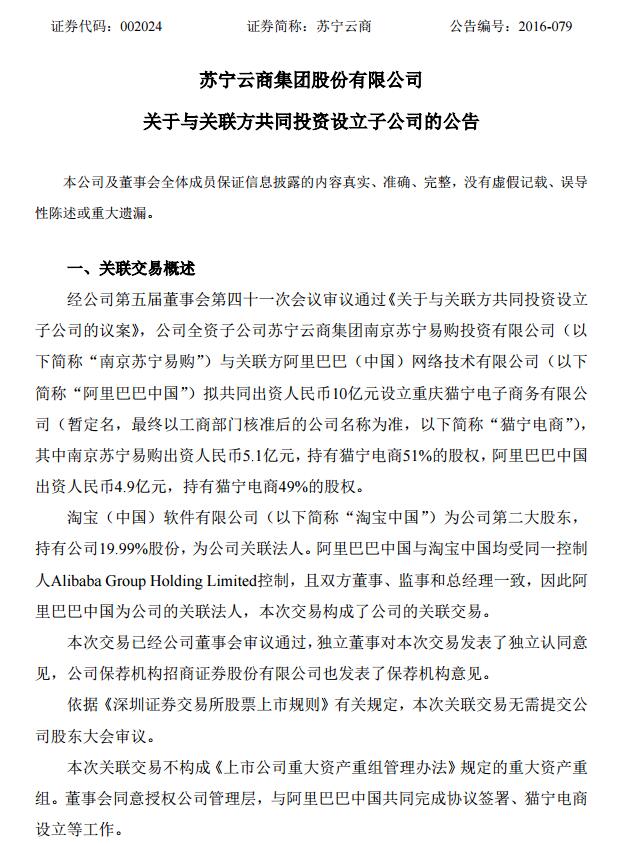 证券代码：002024　　证券简称：苏宁云商　　公告编号：2016-079

苏宁云商集团股份有限公司

关于与关联方共同投资设立子公司的公告

本公司及董事会全体成员保证信息披露的内容真实、准确、完整，没有虚假记载、误导性陈述或重大遗漏。

一、关联交易概述

经公司第五届董事会第四十一次会议审议通过《关于与关联方共同投资设立子公司的议案》，公司全资子公司苏宁云商集团南京苏宁易购投资有限公司（以下简称“南京苏宁易购”）与关联方阿里巴巴（中国）网络技术有限公司（以下简称“阿里巴巴中国”）拟共同出资人民币10亿元设立重庆猫宁电子商务有限公司（暂定名，最终以工商部门核准后的公司名称为准，以下简称“猫宁电商”），其中南京苏宁易购出资人民币5.1亿元，持有猫宁电商51%的股权，阿里巴巴中国出资人民币4.9亿元，持有猫宁电商49%的股权。

淘宝（中国）软件有限公司（以下简称“淘宝中国”）为公司第二大股东，持有公司19.99%股份，为公司关联法人。阿里巴巴中国与淘宝中国均受同一控制人Alibaba Group Holding Limited控制，且双方董事、监事和总经理一致，因此阿里巴巴中国为公司的关联法人，本次交易构成了公司的关联交易。

本次交易已经公司董事会审议通过，独立董事对本次交易发表了独立认同意见，公司保荐机构招商证券股份有限公司也发表了保荐机构意见。

依据《深圳证券交易所股票上市规则》有关规定，本次关联交易无需提交公司股东大会审议。

本次关联交易不构成《上市公司重大资产重组管理办法》规定的重大资产重组。董事会同意授权公司管理层，与阿里巴巴中国共同完成协议签署、猫宁电商设立等工作。